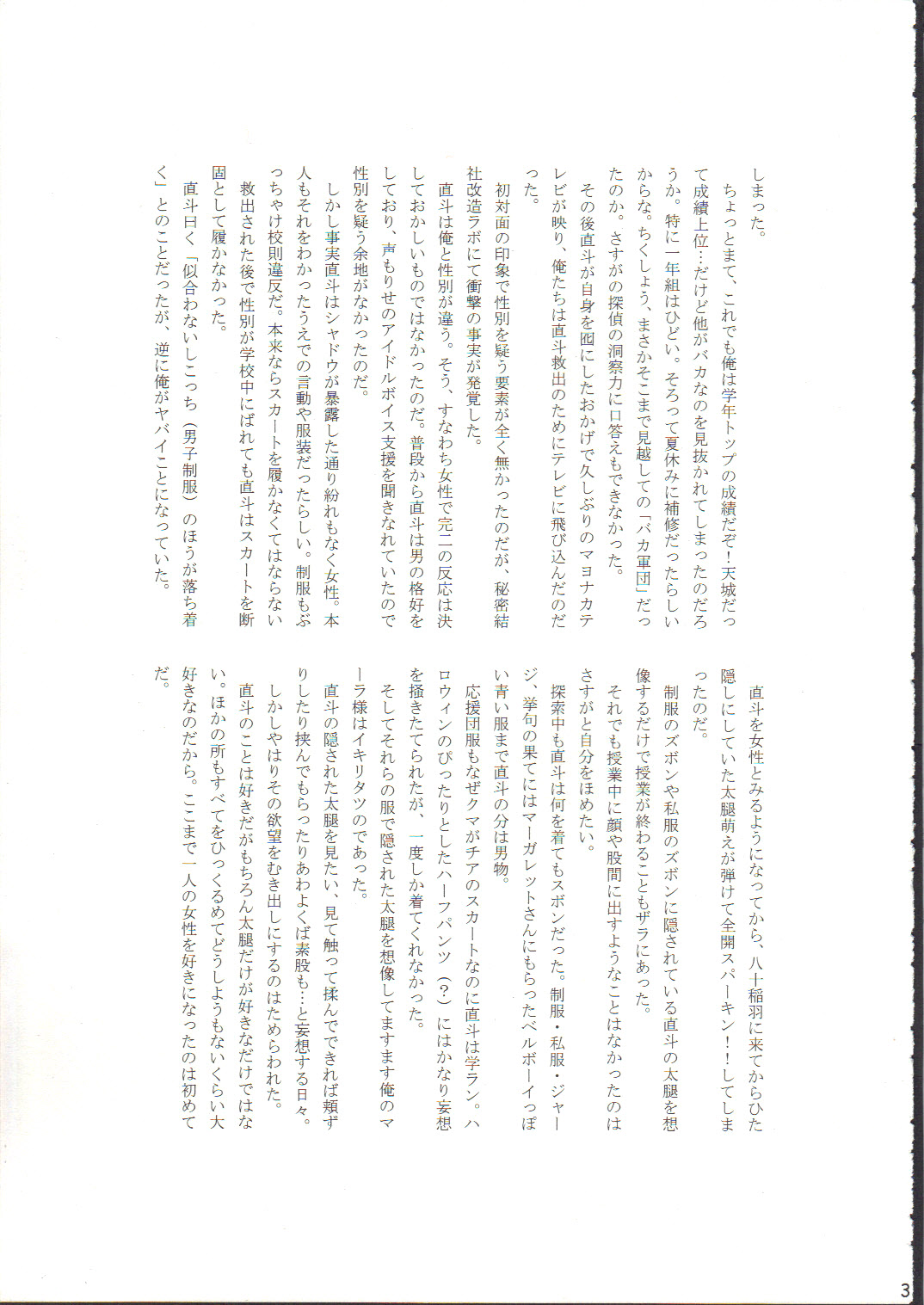 しまった。
ちょっとまて、これでも俺は学年トップの成績だぞ！天城だって成績上位…だけど他がバカなのを見抜かれてしまったのだろうか。特に二年組はひどい。そろって夏休みに補修だったらしいからな。ちくしょう、まさかそこまで見越しての「バカ軍団」だったのか。さすがの探偵の洞察力に口答えもできなかった。
その後直斗が自身を囮にしたおかげで久しぶりのマヨナカテレビが映り、俺たちは直斗救出のためにテレビに飛び込んだのだった。
初対面の印象で性別を疑う要素が全く無かったのだが、秘密結社改造ラボにて衝撃の事実が発覚した。
直斗は俺と性別が違う。そう、すなわち女性で完二の反応は決しておかしいものではなかったのだ。普段から直斗は男の格好をしており、声もりせのアイドルボイス支援を聞きなれていたので性別を疑う余地がなかったのだ。
しかし事実直斗はシャドウが暴露した通り紛れもなく女性。本人もそれをわかったうえでの言動や服装だったらしい。制服もぶっちゃけ校則違反だ。本来ならスカートを履かなくてはならない救出された後で性別が学校中にばれても直斗はスカートを断固として履かなかった。
直斗曰く「似合わないしこっち（男子制服）のほうが落ち着く」とのことだったが、逆に俺がヤバイことになっていた。

直斗を女性とみるようになってから、八十稲羽に来てからひた隠しにしていた太腿萌えが弾けて全開スパーキン！！してしまったのだ。
制服のズボンや私服のズボンに隠されている直斗の太腿を想像するだけで授業が終わることもザラにあった。
それでも授業中に顔や股間に出すようなことはなかったのはさすがと自分をほめたい。
探索中も直斗は何を着てもスボンだった。制服・私服・ジャージ、挙句の果てにはマーガレットさんにもらったベルボーイっぽい青い服まで直斗の分は男物。
応援団服もなぜクマがチアのスカートなのに直斗は学ラン。ハロウィンのぴったりとしたハーフパンツ（？）にはかなり妄想を掻きたてられたが、一度しか着てくれなかった。
そしてそれらの服で隠された太腿を想像してますます俺のマーラ様はイキリタツのであった。
直斗の隠された太腿を見たい、見て触って揉んでできれば頬ずりしたり挟んでもらったりあわよくば素股も…と妄想する日々。
しかしやはりその欲望をむき出しにするのはためらわれた。
直斗のことは好きだがもちろん太腿だけが好きなだけではない。ほかの所もすべてをひっくるめてどうしようもないくらい大好きなのだから。ここまで一人の女性を好きになったのは初めてだ。

3